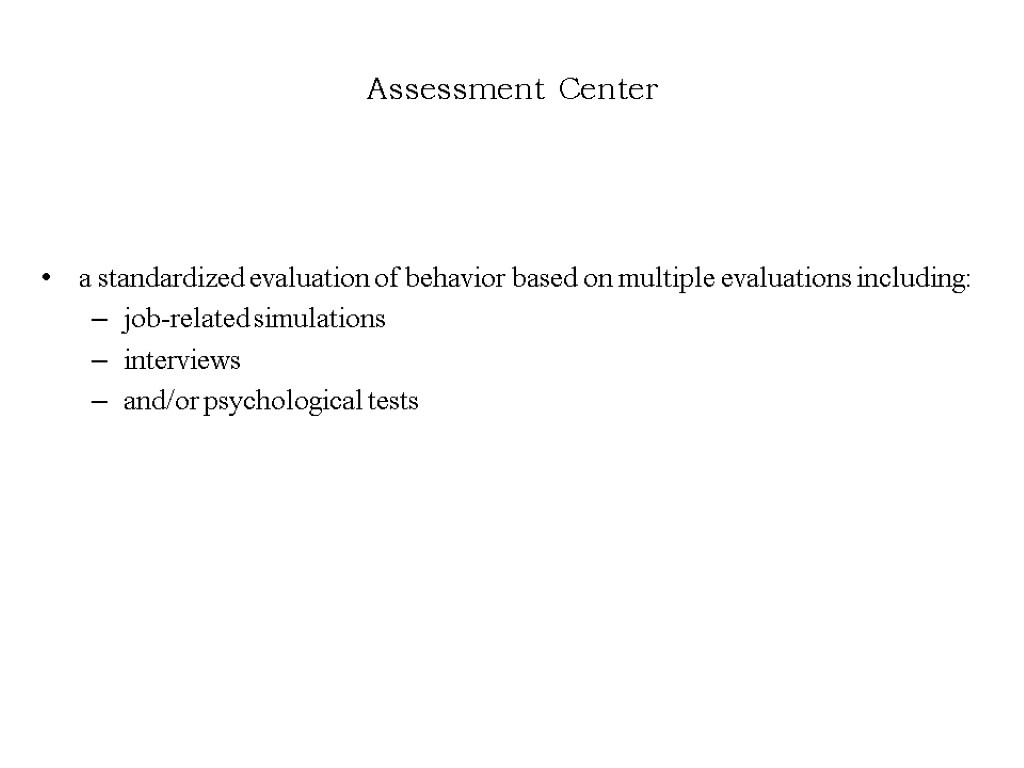 Assessment Center

• a standardized evaluation of behavior based on multiple evaluations including:
– job-related simulations
– interviews
– and/or psychological tests